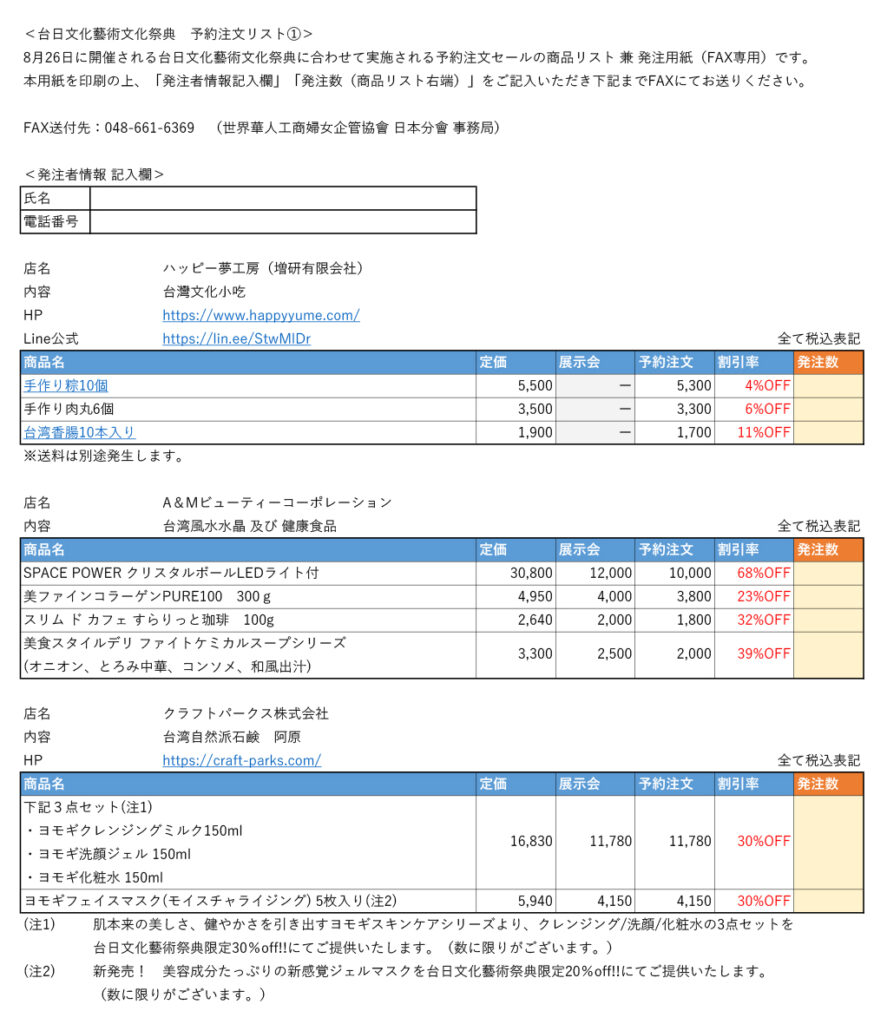 ＜台日文化藝術文化祭典　予約注文リスト①＞
8月26日に開催される台日文化藝術文化祭典に合わせて実施される予約注文セールの商品リスト 兼 発注用紙（FAX専用）です。
本用紙を印刷の上、「発注者情報記入欄」「発注数（商品リスト右端）」をご記入いただき下記までFAXにてお送りください。

FAX送付先：048-661-6369　（世界華人工商婦女企管協會 日本分會 事務局）

＜発注者情報 記入欄＞

| 氏名 | |
|---|---|
| 電話番号 | |

店名　ハッピー夢工房（増研有限会社）
内容　台灣文化小吃
HP　https://www.happyyume.com/
Line公式　https://lin.ee/StwMlDr
全て税込表記

| 商品名 | 定価 | 展示会 | 予約注文 | 割引率 | 発注数 |
|---|---|---|---|---|---|
| 手作り粽10個 | 5,500 | ー | 5,300 | 4%OFF | |
| 手作り肉丸6個 | 3,500 | ー | 3,300 | 6%OFF | |
| 台湾香腸10本入り | 1,900 | ー | 1,700 | 11%OFF | |

※送料は別途発生します。

店名　A＆Mビューティーコーポレーション
内容　台湾風水水晶 及び 健康食品
全て税込表記

| 商品名 | 定価 | 展示会 | 予約注文 | 割引率 | 発注数 |
|---|---|---|---|---|---|
| SPACE POWER クリスタルボールLEDライト付 | 30,800 | 12,000 | 10,000 | 68%OFF | |
| 美ファインコラーゲンPURE100　300ｇ | 4,950 | 4,000 | 3,800 | 23%OFF | |
| スリム ド カフェ すらりっと珈琲　100g | 2,640 | 2,000 | 1,800 | 32%OFF | |
| 美食スタイルデリ ファイトケミカルスープシリーズ (オニオン、とろみ中華、コンソメ、和風出汁) | 3,300 | 2,500 | 2,000 | 39%OFF | |

店名　クラフトパークス株式会社
内容　台湾自然派石鹸　阿原
HP　https://craft-parks.com/
全て税込表記

| 商品名 | 定価 | 展示会 | 予約注文 | 割引率 | 発注数 |
|---|---|---|---|---|---|
| 下記３点セット(注1) ・ヨモギクレンジングミルク150ml ・ヨモギ洗顔ジェル 150ml ・ヨモギ化粧水 150ml | 16,830 | 11,780 | 11,780 | 30%OFF | |
| ヨモギフェイスマスク(モイスチャライジング) 5枚入り(注2) | 5,940 | 4,150 | 4,150 | 30%OFF | |

（注1）　肌本来の美しさ、健やかさを引き出すヨモギスキンケアシリーズより、クレンジング/洗顔/化粧水の3点セットを台日文化藝術祭典限定30％off!!にてご提供いたします。（数に限りがございます。）
（注2）　新発売！　美容成分たっぷりの新感覚ジェルマスクを台日文化藝術祭典限定20％off!!にてご提供いたします。（数に限りがございます。）